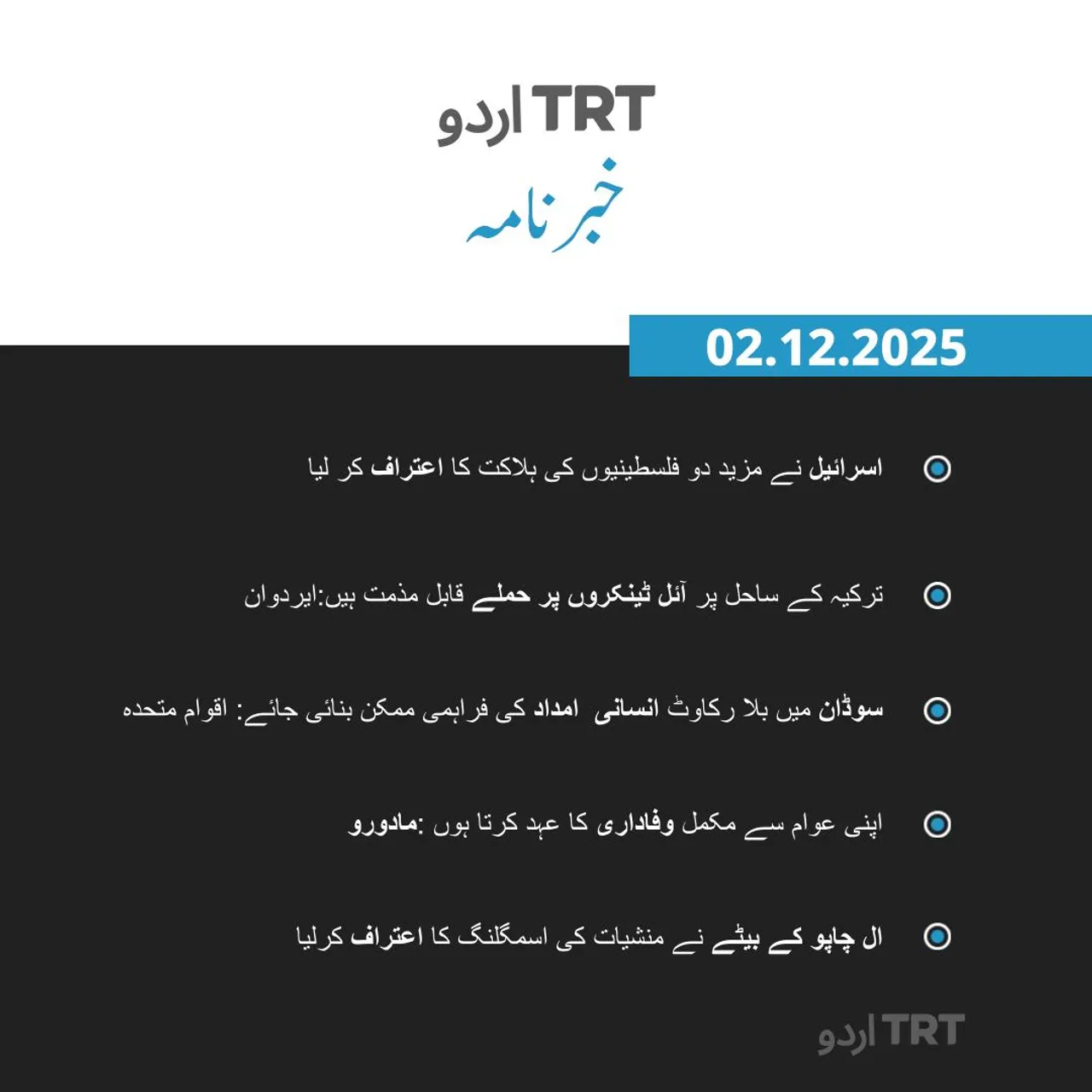 TRT اردو

خبرنامہ

02.12.2025

اسرائیل نے مزید دو فلسطینیوں کی ہلاکت کا اعتراف کر لیا

ترکیہ کے ساحل پر آئل ٹینکروں پر حملے قابل مذمت ہیں:ایردوان

سوڈان میں بلا رکاوٹ انسانی امداد کی فراہمی ممکن بنائی جائے: اقوام متحدہ

اپنی عوام سے مکمل وفاداری کا عہد کرتا ہوں :مادورو

ال چاپو کے بیٹے نے منشیات کی اسمگلنگ کا اعتراف کرلیا

TRT اردو